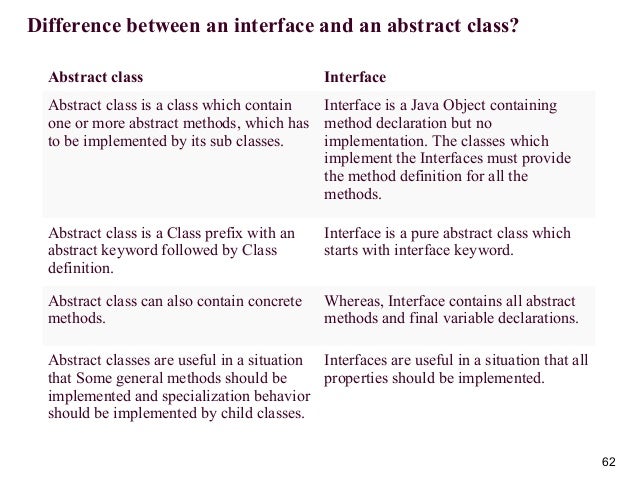 Difference between an interface and an abstract class?

| Abstract class | Interface |
|---|---|
| Abstract class is a class which contain one or more abstract methods, which has to be implemented by its sub classes. | Interface is a Java Object containing method declaration but no implementation. The classes which implement the Interfaces must provide the method definition for all the methods. |
| Abstract class is a Class prefix with an abstract keyword followed by Class definition. | Interface is a pure abstract class which starts with interface keyword. |
| Abstract class can also contain concrete methods. | Whereas, Interface contains all abstract methods and final variable declarations. |
| Abstract classes are useful in a situation that Some general methods should be implemented and specialization behavior should be implemented by child classes. | Interfaces are useful in a situation that all properties should be implemented. |

62